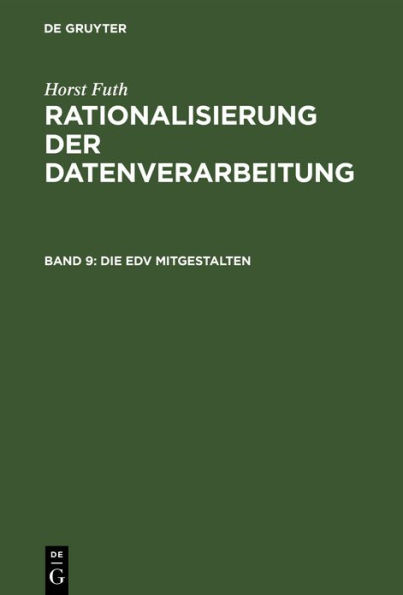 DE GRUYTER

Horst Futh

RATIONALISIERUNG DER DATENVERARBEITUNG

BAND 9: DIE EDV MITGESTALTEN

DE
G